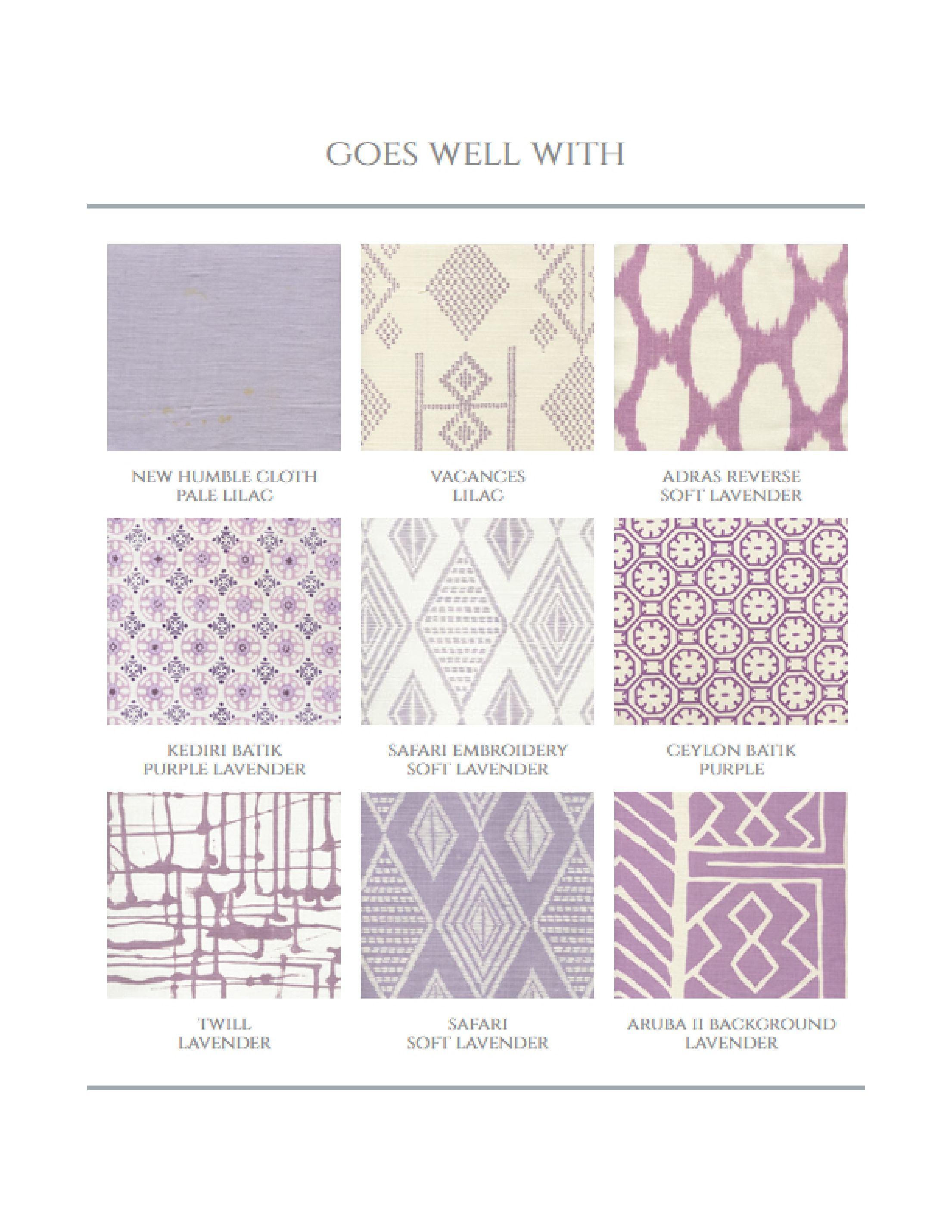 GOES WELL WITH

NEW HUMBLE CLOTH
PALE LILAC

VACANCES
LILAC

ADRAS REVERSE
SOFT LAVENDER

KEDIRI BATIK
PURPLE LAVENDER

SAFARI EMBROIDERY
SOFT LAVENDER

CEYLON BATIK
PURPLE

TWILL
LAVENDER

SAFARI
SOFT LAVENDER

ARUBA II BACKGROUND
LAVENDER